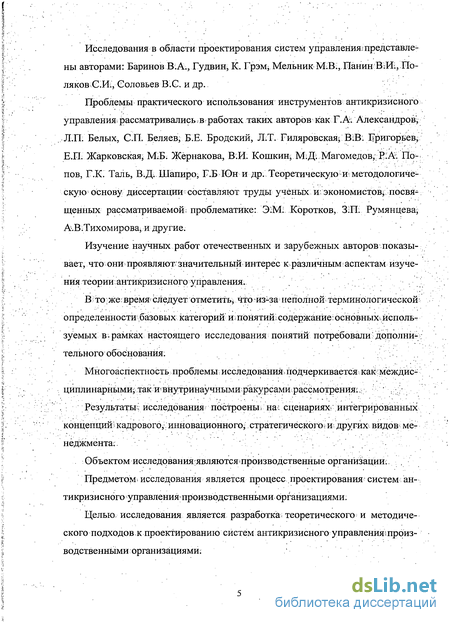 Исследования в области проектирования систем управления представлены авторами: Баринов В.А., Гудвин, К. Грэм, Мельник М.В., Панин В.И., Поляков С.И., Соловьев В.С. и др.

Проблемы практического использования инструментов антикризисного управления рассматривались в работах таких авторов как Г.А. Александров, Л.П. Белых, С.П. Беляев, Б.Е. Бродский, Л.Т. Гиляровская, В.В. Григорьев, Е.П. Жарковская, М.Б. Жернакова, В.И. Кошкин, М.Д. Магомедов, Р.А. Попов, Г.К. Таль, В.Д. Шапиро, Г.Б Юн и др. Теоретическую и методологическую основу диссертации составляют труды ученых и экономистов, посвященных рассматриваемой проблематике: Э.М. Коротков, З.П. Румянцева, А.В.Тихомирова, и другие.

Изучение научных работ отечественных и зарубежных авторов показывает, что они проявляют значительный интерес к различным аспектам изучения теории антикризисного управления.

В то же время следует отметить, что из-за неполной терминологической определенности базовых категорий и понятий содержание основных используемых в рамках настоящего исследования понятий потребовали дополнительного обоснования.

Многоаспектность проблемы исследования подчеркивается как междисциплинарными, так и внутринаучными ракурсами рассмотрения.

Результаты исследования построены на сценариях интегрированных концепций кадрового, инновационного, стратегического и других видов менеджмента.

Объектом исследования являются производственные организации.

Предметом исследования является процесс проектирования систем антикризисного управления производственными организациями.

Целью исследования является разработка теоретического и методического подходов к проектированию систем антикризисного управления производственными организациями.

5

dsLib.net
библиотека диссертаций